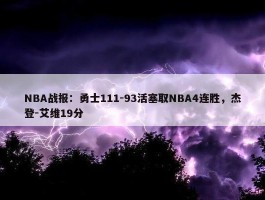 NBA战报：勇士111-93活塞取NBA4连胜，杰登-艾维19分